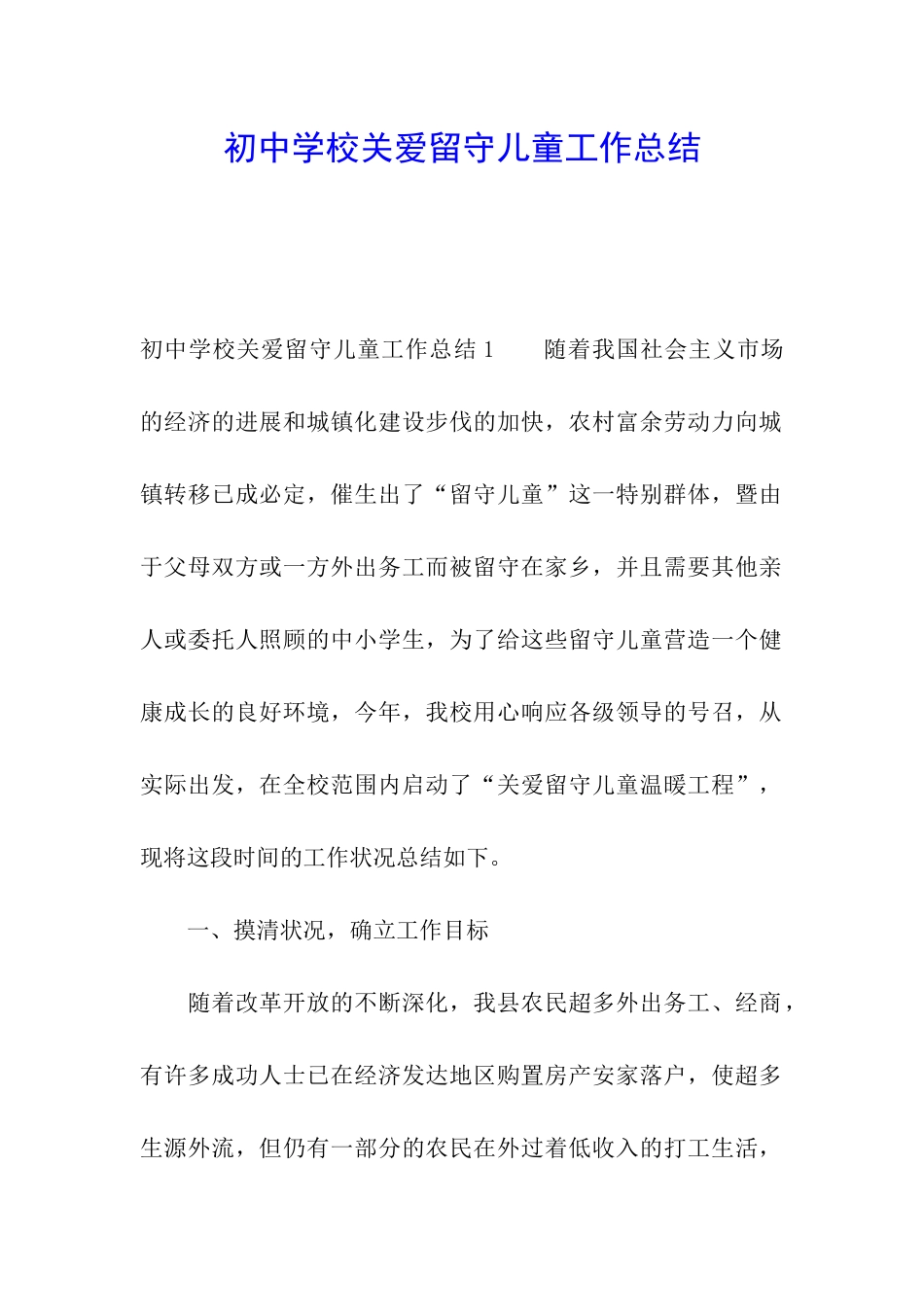 初中学校关爱留守儿童工作总结

初中学校关爱留守儿童工作总结 1　　随着我国社会主义市场的经济的进展和城镇化建设步伐的加快，农村富余劳动力向城镇转移已成必定，催生出了“留守儿童”这一特别群体，暨由于父母双方或一方外出务工而被留守在家乡，并且需要其他亲人或委托人照顾的中小学生，为了给这些留守儿童营造一个健康成长的良好环境，今年，我校用心响应各级领导的号召，从实际出发，在全校范围内启动了“关爱留守儿童温暖工程”，现将这段时间的工作状况总结如下。

一、摸清状况，确立工作目标

随着改革开放的不断深化，我县农民超多外出务工、经商，有许多成功人士已在经济发达地区购置房产安家落户，使超多生源外流，但仍有一部分的农民在外过着低收入的打工生活，